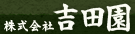 株式会社 吉田園